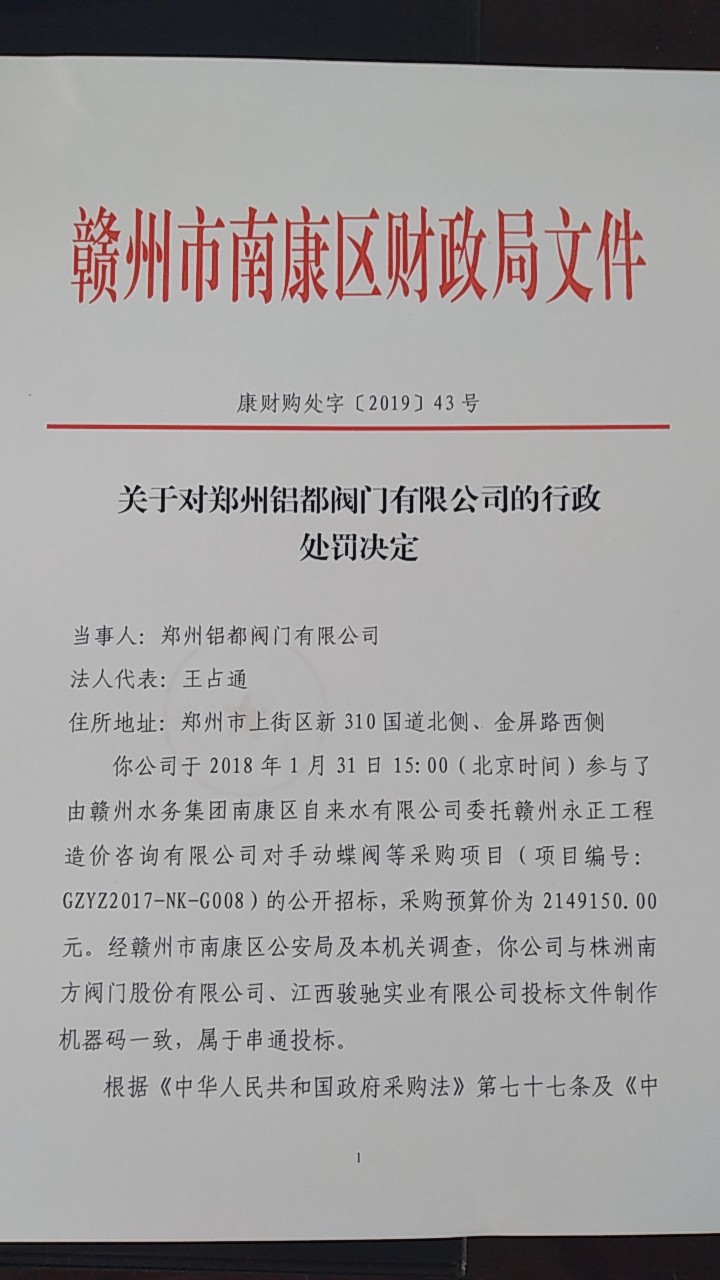 赣州市南康区财政局文件

康财购处字〔2019〕43号

关于对郑州铝都阀门有限公司的行政处罚决定

当事人：郑州铝都阀门有限公司

法人代表：王占通

住所地址：郑州市上街区新310国道北侧、金屏路西侧

你公司于2018年1月31日15:00（北京时间）参与了由赣州水务集团南康区自来水有限公司委托赣州永正工程造价咨询有限公司对手动蝶阀等采购项目（项目编号：GZYZ2017-NK-G008）的公开招标，采购预算价为2149150.00元。经赣州市南康区公安局及本机关调查，你公司与株洲南方阀门股份有限公司、江西骏驰实业有限公司投标文件制作机器码一致，属于串通投标。

根据《中华人民共和国政府采购法》第七十七条及《中

1